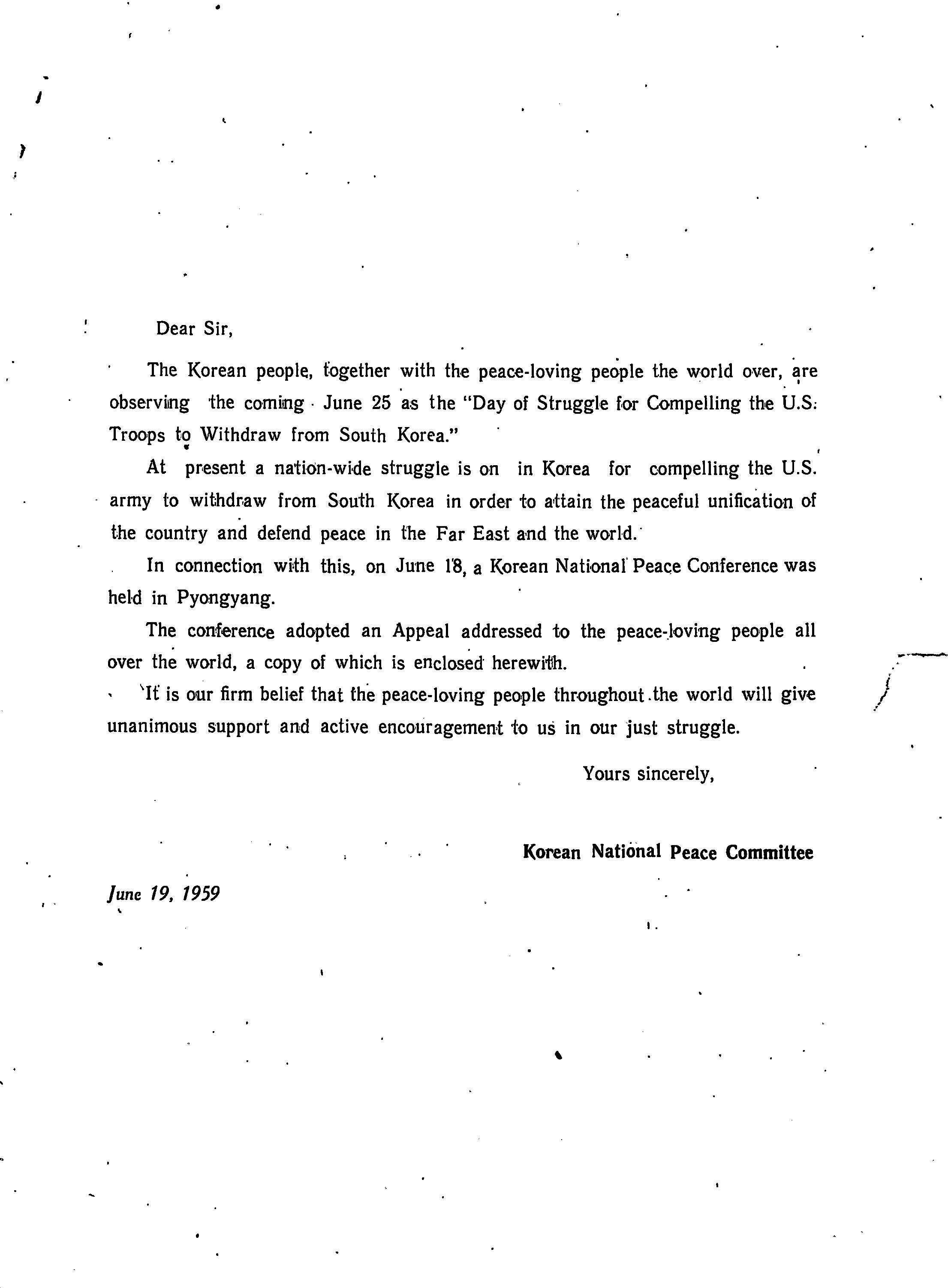 Dear Sir,

The Korean people, together with the peace-loving people the world over, are observing the coming June 25 as the "Day of Struggle for Compelling the U.S. Troops to Withdraw from South Korea."

At present a nation-wide struggle is on in Korea for compelling the U.S. army to withdraw from South Korea in order to attain the peaceful unification of the country and defend peace in the Far East and the world.

In connection with this, on June 18, a Korean National Peace Conference was held in Pyongyang.

The conference adopted an Appeal addressed to the peace-loving people all over the world, a copy of which is enclosed herewith.

It is our firm belief that the peace-loving people throughout the world will give unanimous support and active encouragement to us in our just struggle.

Yours sincerely,

Korean National Peace Committee

June 19, 1959